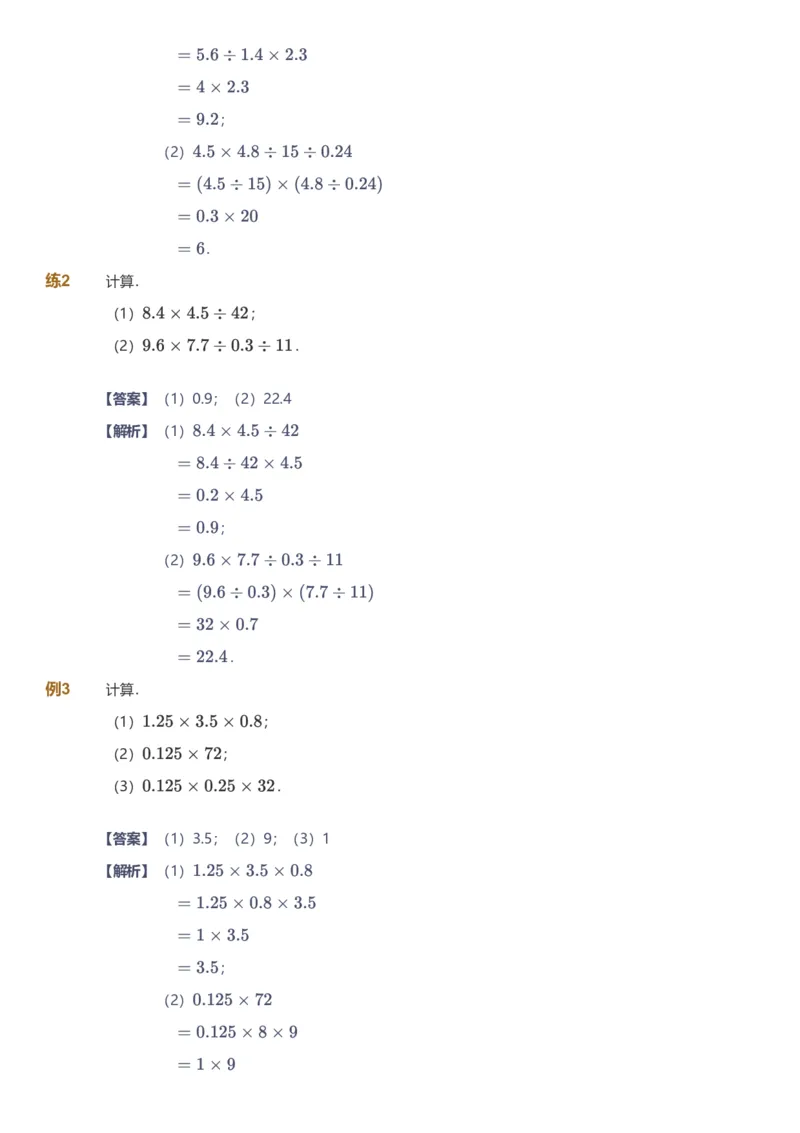 $=5.6\div1.4\times2.3$

$=4\times2.3$

$=9.2$；

(2) $4.5\times4.8\div15\div0.24$

$=(4.5\div15)\times(4.8\div0.24)$

$=0.3\times20$

$=6$.

练2　计算.

(1) $8.4\times4.5\div42$；

(2) $9.6\times7.7\div0.3\div11$.

【答案】 (1) 0.9； (2) 22.4

【解析】 (1) $8.4\times4.5\div42$

$=8.4\div42\times4.5$

$=0.2\times4.5$

$=0.9$；

(2) $9.6\times7.7\div0.3\div11$

$=(9.6\div0.3)\times(7.7\div11)$

$=32\times0.7$

$=22.4$.

例3　计算.

(1) $1.25\times3.5\times0.8$；

(2) $0.125\times72$；

(3) $0.125\times0.25\times32$.

【答案】 (1) 3.5； (2) 9； (3) 1

【解析】 (1) $1.25\times3.5\times0.8$

$=1.25\times0.8\times3.5$

$=1\times3.5$

$=3.5$；

(2) $0.125\times72$

$=0.125\times8\times9$

$=1\times9$